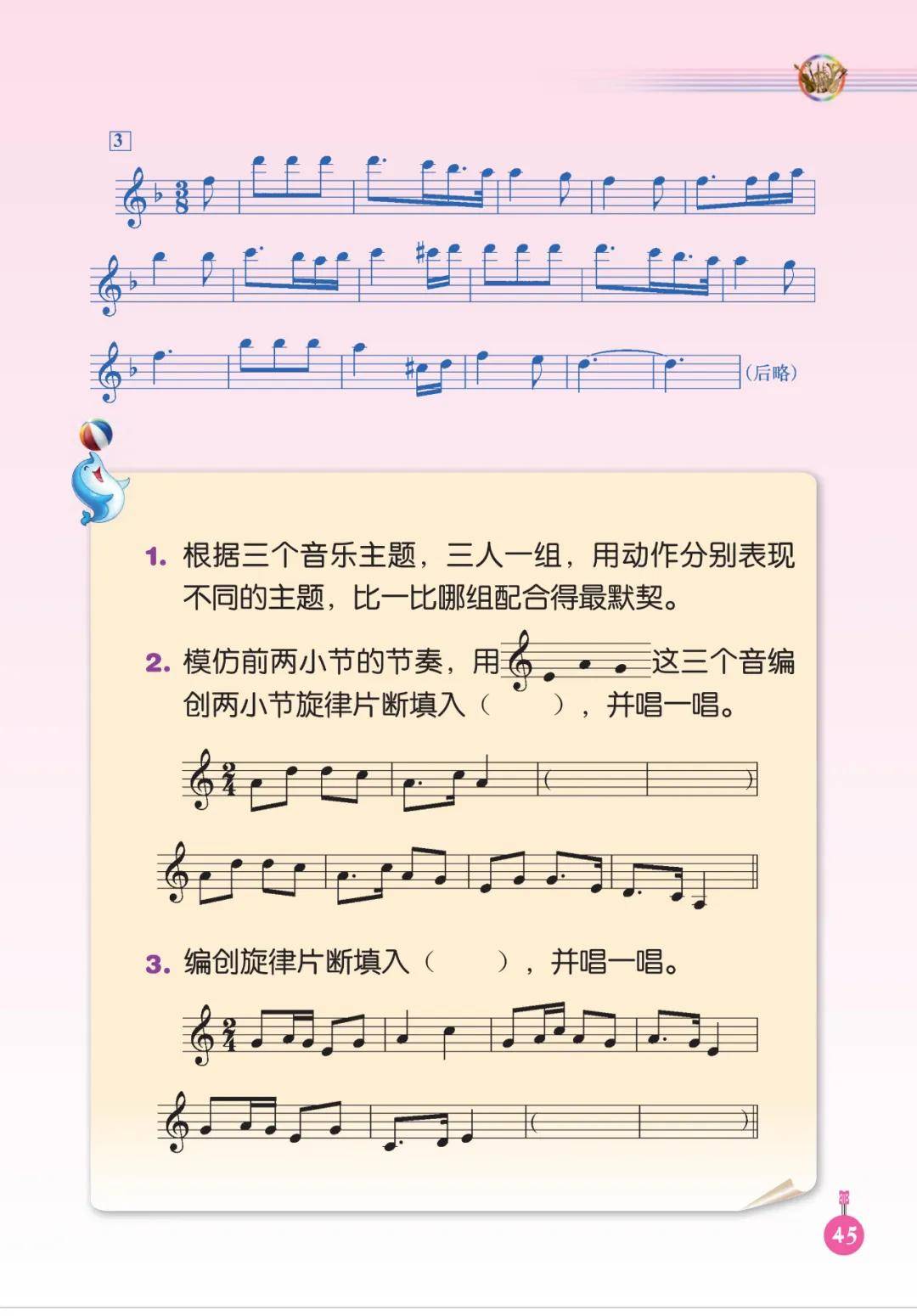 3

(后略)

1.根据三个音乐主题，三人一组，用动作分别表现不同的主题，比一比哪组配合得最默契。

2.模仿前两小节的节奏，用这三个音编创两小节旋律片断填入（ ），并唱一唱。

3.编创旋律片断填入（ ），并唱一唱。

45